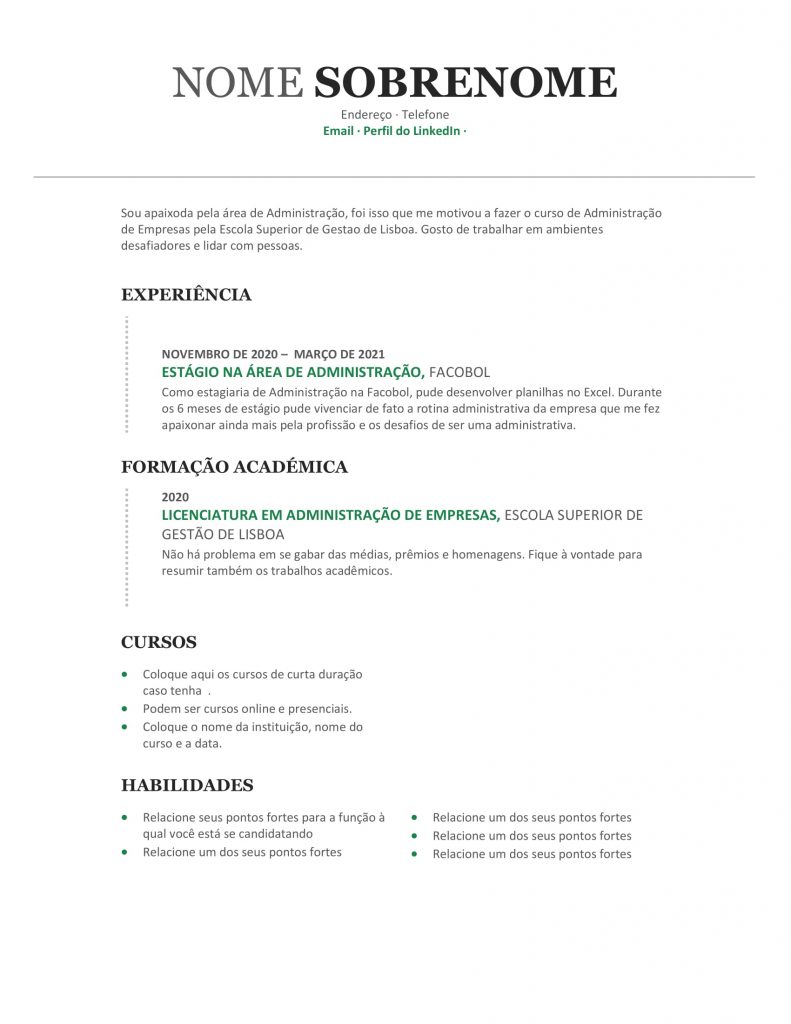 NOME SOBRENOME
Endereço · Telefone
Email · Perfil do LinkedIn ·

Sou apaixoda pela área de Administração, foi isso que me motivou a fazer o curso de Administração de Empresas pela Escola Superior de Gestao de Lisboa. Gosto de trabalhar em ambientes desafiadores e lidar com pessoas.

EXPERIÊNCIA

NOVEMBRO DE 2020 – MARÇO DE 2021
ESTÁGIO NA ÁREA DE ADMINISTRAÇÃO, FACOBOL
Como estagiaria de Administração na Facobol, pude desenvolver planilhas no Excel. Durante os 6 meses de estágio pude vivenciar de fato a rotina administrativa da empresa que me fez apaixonar ainda mais pela profissão e os desafios de ser uma administrativa.

FORMAÇÃO ACADÉMICA

2020
LICENCIATURA EM ADMINISTRAÇÃO DE EMPRESAS, ESCOLA SUPERIOR DE GESTÃO DE LISBOA
Não há problema em se gabar das médias, prêmios e homenagens. Fique à vontade para resumir também os trabalhos acadêmicos.

CURSOS

- Coloque aqui os cursos de curta duração caso tenha .
- Podem ser cursos online e presenciais.
- Coloque o nome da instituição, nome do curso e a data.

HABILIDADES

- Relacione seus pontos fortes para a função à qual você está se candidatando
- Relacione um dos seus pontos fortes

- Relacione um dos seus pontos fortes
- Relacione um dos seus pontos fortes
- Relacione um dos seus pontos fortes